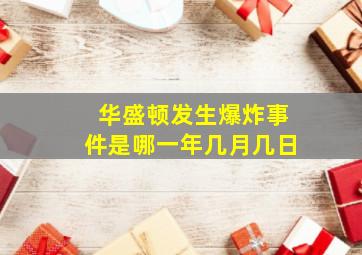 华盛顿发生爆炸事件是哪一年几月几日